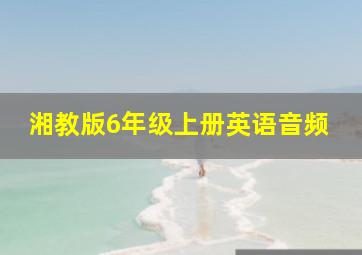 湘教版6年级上册英语音频